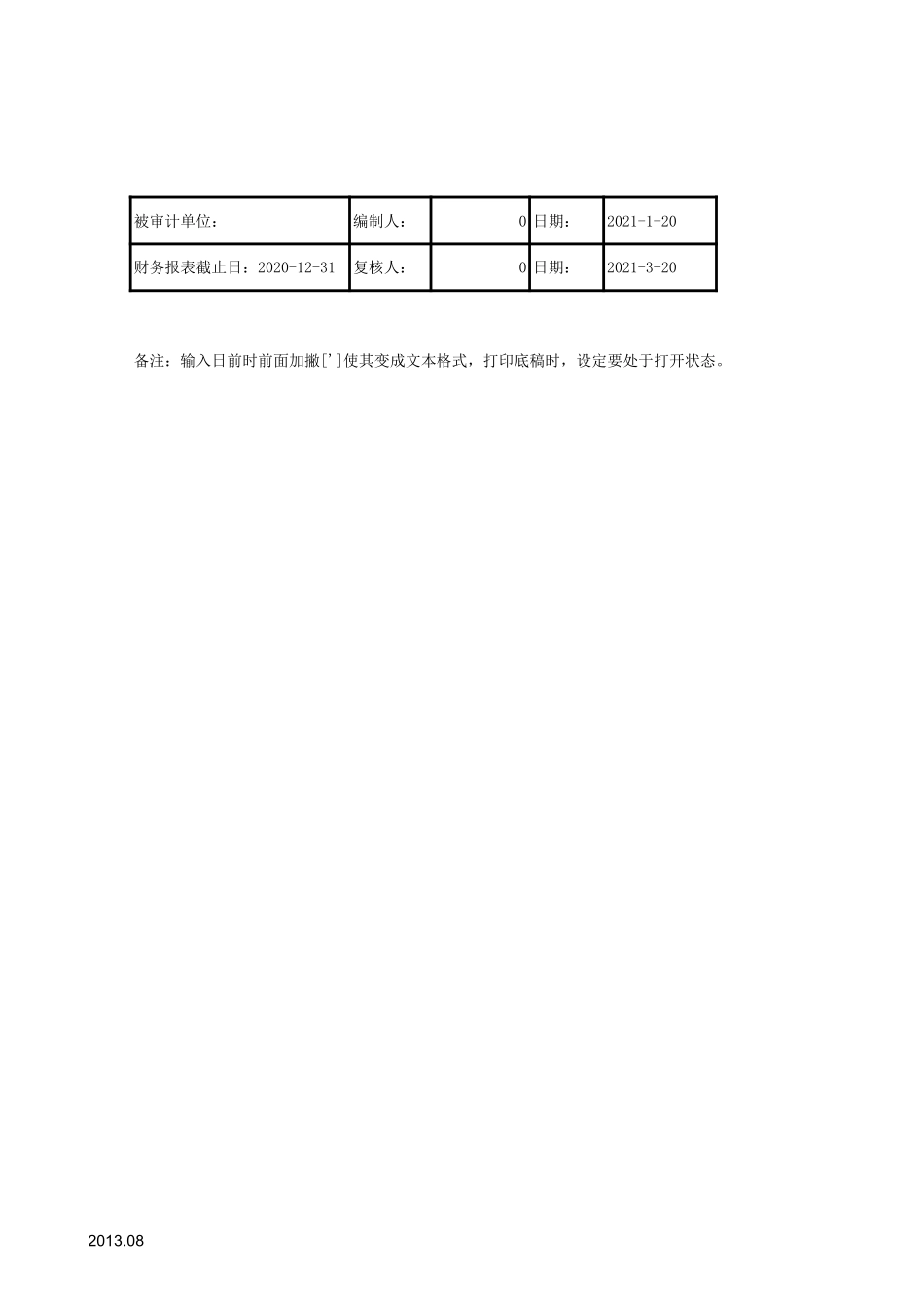 | 被审计单位： | 编制人： | 0 | 日期： | 2021-1-20 |
|---|---|---|---|---|
| 财务报表截止日：2020-12-31 | 复核人： | 0 | 日期： | 2021-3-20 |

备注：输入日前时前面加撇[']使其变成文本格式，打印底稿时，设定要处于打开状态。

2013.08